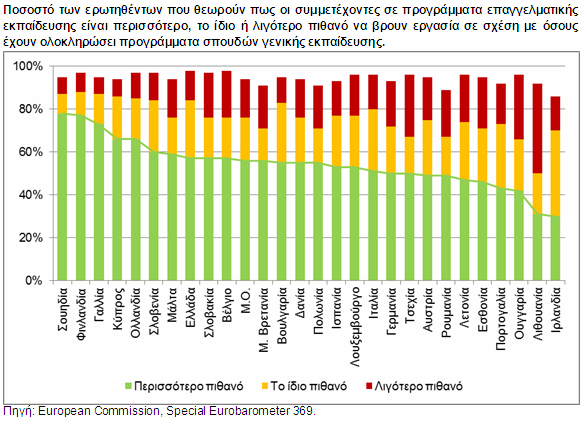 Ποσοστό των ερωτηθέντων που θεωρούν πως οι συμμετέχοντες σε προγράμματα επαγγελματικής εκπαίδευσης είναι περισσότερο, το ίδιο ή λιγότερο πιθανό να βρουν εργασία σε σχέση με όσους έχουν ολοκληρώσει προγράμματα σπουδών γενικής εκπαίδευσης.

100%
80%
60%
40%
20%
0%

Σουηδία
Φινλανδία
Γαλλία
Κύπρος
Ολλανδία
Σλοβενία
Μάλτα
Ελλάδα
Σλοβακία
Βέλγιο
Μ.Ο.
Μ. Βρετανία
Βουλγαρία
Δανία
Πολωνία
Ισπανία
Λουξεμβούργο
Ιταλία
Γερμανία
Τσεχία
Αυστρία
Ρουμανία
Λετονία
Εσθονία
Πορτογαλία
Ουγγαρία
Λιθουανία
Ιρλανδία

Περισσότερο πιθανό
Το ίδιο πιθανό
Λιγότερο πιθανό

Πηγή: European Commission, Special Eurobarometer 369.